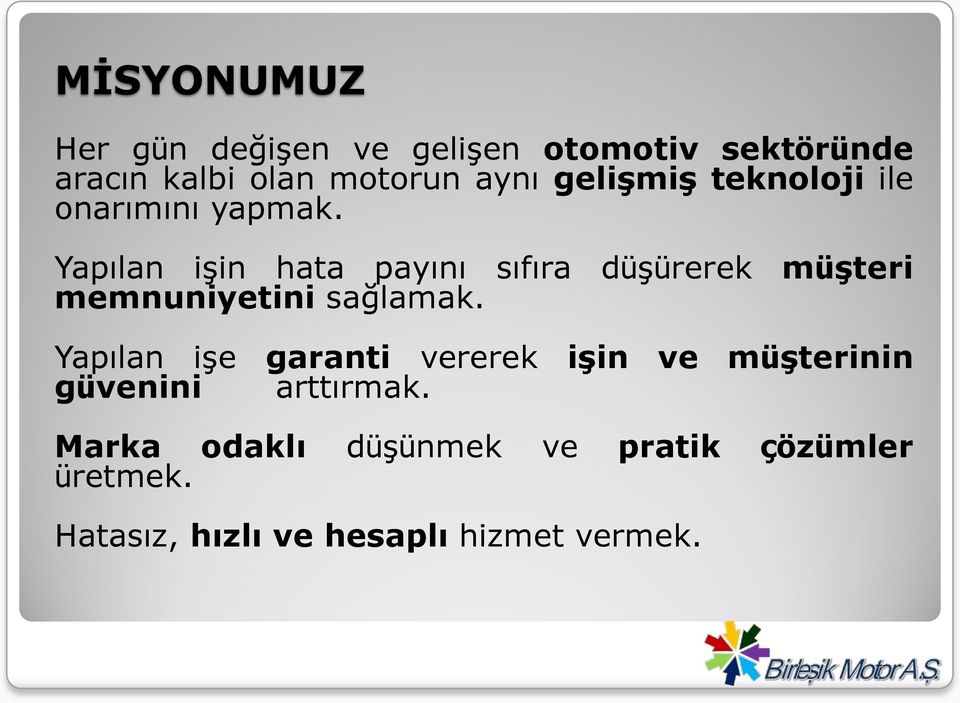 MİSYONUMUZ

Her gün değişen ve gelişen otomotiv sektöründe aracın kalbi olan motorun aynı gelişmiş teknoloji ile onarımını yapmak.

Yapılan işin hata payını sıfıra düşürerek müşteri memnuniyetini sağlamak.

Yapılan işe garanti vererek işin ve müşterinin güvenini arttırmak.

Marka odaklı düşünmek ve pratik çözümler üretmek.

Hatasız, hızlı ve hesaplı hizmet vermek.

Birleşik Motor A.Ş.